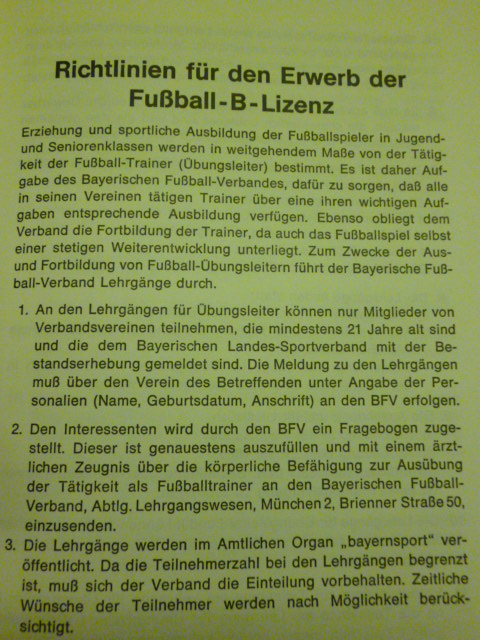 Richtlinien für den Erwerb der Fußball-B-Lizenz

Erziehung und sportliche Ausbildung der Fußballspieler in Jugend- und Seniorenklassen werden in weitgehendem Maße von der Tätigkeit der Fußball-Trainer (Übungsleiter) bestimmt. Es ist daher Aufgabe des Bayerischen Fußball-Verbandes, dafür zu sorgen, daß alle in seinen Vereinen tätigen Trainer über eine ihren wichtigen Aufgaben entsprechende Ausbildung verfügen. Ebenso obliegt dem Verband die Fortbildung der Trainer, da auch das Fußballspiel selbst einer stetigen Weiterentwicklung unterliegt. Zum Zwecke der Aus- und Fortbildung von Fußball-Übungsleitern führt der Bayerische Fußball-Verband Lehrgänge durch.

1. An den Lehrgängen für Übungsleiter können nur Mitglieder von Verbandsvereinen teilnehmen, die mindestens 21 Jahre alt sind und die dem Bayerischen Landes-Sportverband mit der Bestandserhebung gemeldet sind. Die Meldung zu den Lehrgängen muß über den Verein des Betreffenden unter Angabe der Personalien (Name, Geburtsdatum, Anschrift) an den BFV erfolgen.

2. Den Interessenten wird durch den BFV ein Fragebogen zugestellt. Dieser ist genauestens auszufüllen und mit einem ärztlichen Zeugnis über die körperliche Befähigung zur Ausübung der Tätigkeit als Fußballtrainer an den Bayerischen Fußball-Verband, Abtlg. Lehrgangswesen, München 2, Brienner Straße 50, einzusenden.

3. Die Lehrgänge werden im Amtlichen Organ „bayernsport" veröffentlicht. Da die Teilnehmerzahl bei den Lehrgängen begrenzt ist, muß sich der Verband die Einteilung vorbehalten. Zeitliche Wünsche der Teilnehmer werden nach Möglichkeit berücksichtigt.